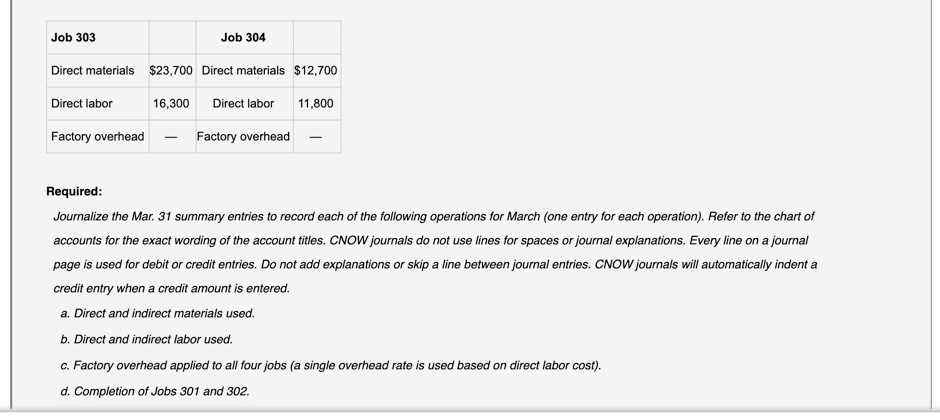 | Job 303 | | Job 304 | |
|---|---|---|---|
| Direct materials | $23,700 | Direct materials | $12,700 |
| Direct labor | 16,300 | Direct labor | 11,800 |
| Factory overhead | — | Factory overhead | — |

Required:

Journalize the Mar. 31 summary entries to record each of the following operations for March (one entry for each operation). Refer to the chart of accounts for the exact wording of the account titles. CNOW journals do not use lines for spaces or journal explanations. Every line on a journal page is used for debit or credit entries. Do not add explanations or skip a line between journal entries. CNOW journals will automatically indent a credit entry when a credit amount is entered.

a. Direct and indirect materials used.

b. Direct and indirect labor used.

c. Factory overhead applied to all four jobs (a single overhead rate is used based on direct labor cost).

d. Completion of Jobs 301 and 302.